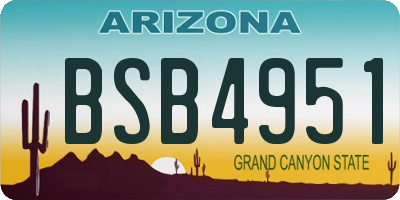 ARIZONA

BSB4951

GRAND CANYON STATE